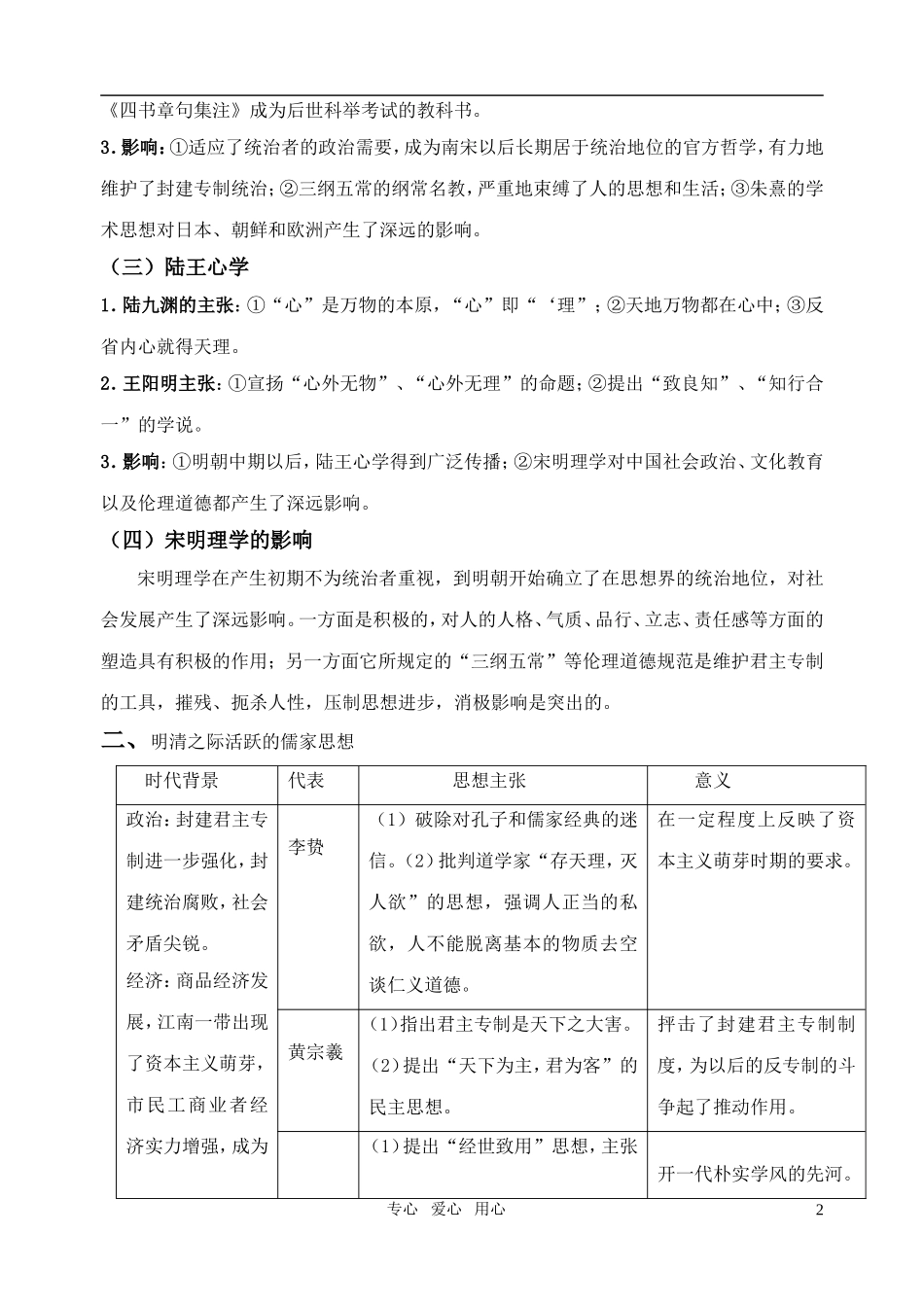 《四书章句集注》成为后世科举考试的教科书。

3.影响：①适应了统治者的政治需要，成为南宋以后长期居于统治地位的官方哲学，有力地维护了封建专制统治；②三纲五常的纲常名教，严重地束缚了人的思想和生活；③朱熹的学术思想对日本、朝鲜和欧洲产生了深远的影响。

（三）陆王心学

1.陆九渊的主张：①“心”是万物的本原，“心”即“‘理”；②天地万物都在心中；③反省内心就得天理。

2.王阳明主张：①宣扬“心外无物”、“心外无理”的命题；②提出“致良知”、“知行合一”的学说。

3.影响：①明朝中期以后，陆王心学得到广泛传播；②宋明理学对中国社会政治、文化教育以及伦理道德都产生了深远影响。

（四）宋明理学的影响

宋明理学在产生初期不为统治者重视，到明朝开始确立了在思想界的统治地位，对社会发展产生了深远影响。一方面是积极的，对人的人格、气质、品行、立志、责任感等方面的塑造具有积极的作用；另一方面它所规定的“三纲五常”等伦理道德规范是维护君主专制的工具，摧残、扼杀人性，压制思想进步，消极影响是突出的。

二、明清之际活跃的儒家思想

| 时代背景 | 代表 | 思想主张 | 意义 |
|---|---|---|---|
| 政治：封建君主专制进一步强化，封建统治腐败，社会矛盾尖锐。经济：商品经济发展，江南一带出现了资本主义萌芽，市民工商业者经济实力增强，成为 | 李贽 | （1）破除对孔子和儒家经典的迷信。（2）批判道学家“存天理，灭人欲”的思想，强调人正当的私欲，人不能脱离基本的物质去空谈仁义道德。 | 在一定程度上反映了资本主义萌芽时期的要求。 |
| | 黄宗羲 | (1)指出君主专制是天下之大害。(2)提出“天下为主，君为客”的民主思想。 | 抨击了封建君主专制制度，为以后的反专制的斗争起了推动作用。 |
| | | (1)提出“经世致用”思想，主张 | 开一代朴实学风的先河。 |

专心 爱心 用心

2